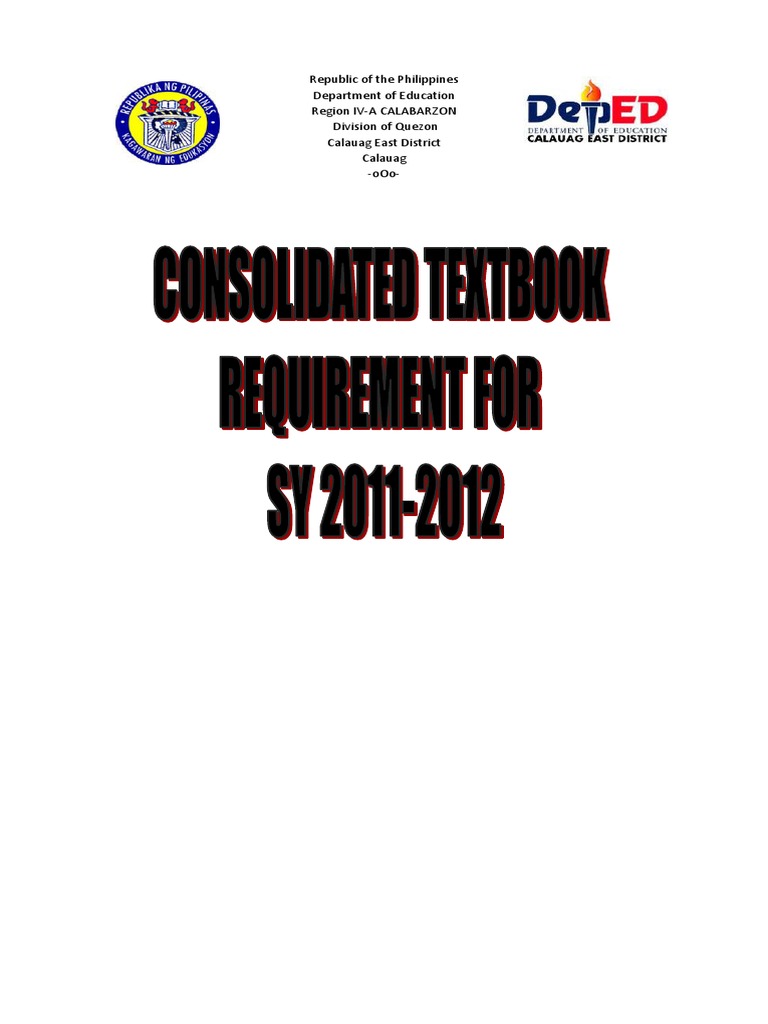 REPUBLIKA NG PILIPINAS
KAGAWARAN NG EDUKASYON

Republic of the Philippines
Department of Education
Region IV-A CALABARZON
Division of Quezon
Calauag East District
Calauag
-oOo-

DepED
DEPARTMENT OF EDUCATION
CALAUAG EAST DISTRICT

CONSOLIDATED TEXTBOOK REQUIREMENT FOR SY 2011-2012